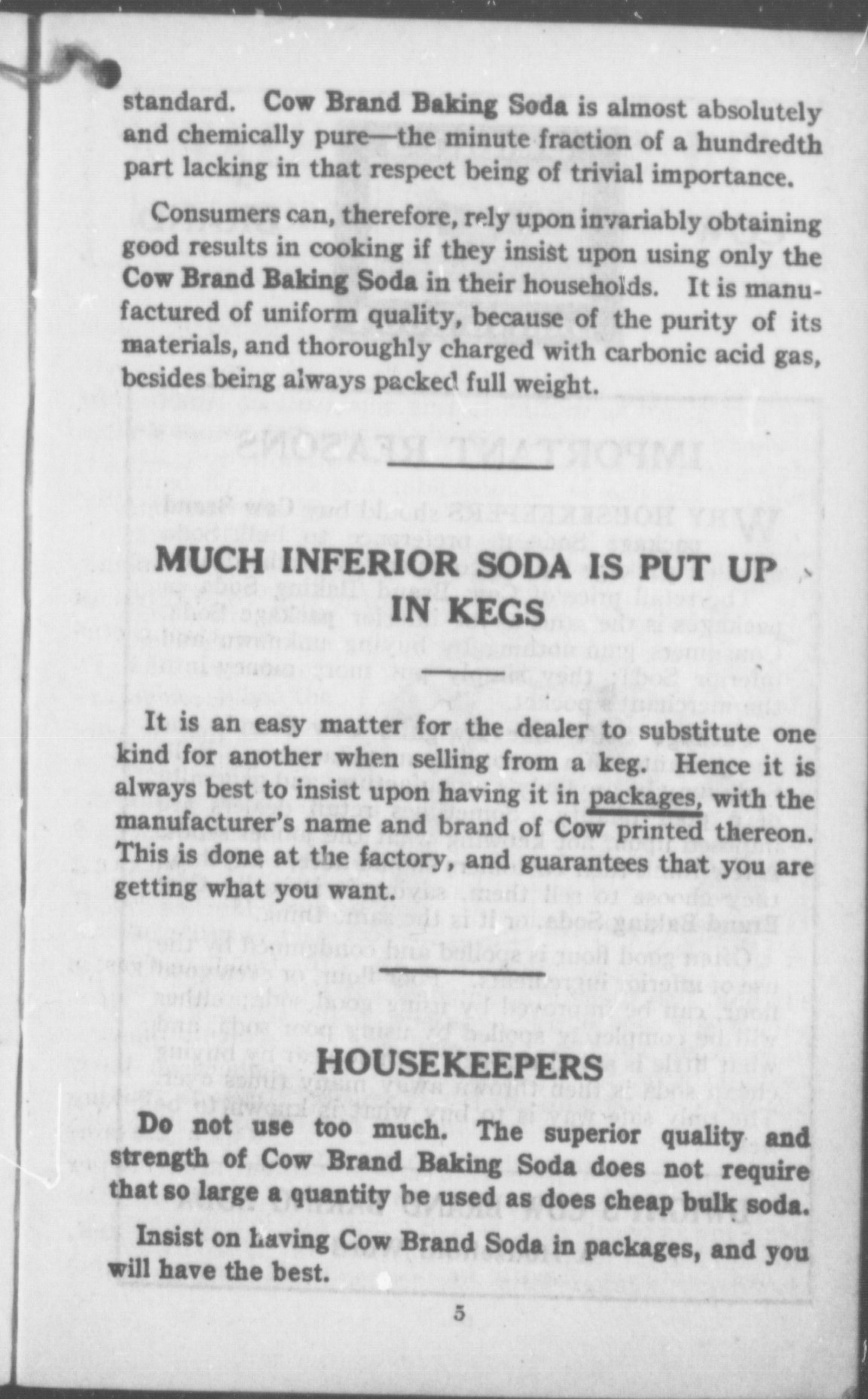 standard. Cow Brand Baking Soda is almost absolutely and chemically pure—the minute fraction of a hundredth part lacking in that respect being of trivial importance.

Consumers can, therefore, rely upon invariably obtaining good results in cooking if they insist upon using only the Cow Brand Baking Soda in their households. It is manufactured of uniform quality, because of the purity of its materials, and thoroughly charged with carbonic acid gas, besides being always packed full weight.

MUCH INFERIOR SODA IS PUT UP IN KEGS

It is an easy matter for the dealer to substitute one kind for another when selling from a keg. Hence it is always best to insist upon having it in packages, with the manufacturer's name and brand of Cow printed thereon. This is done at the factory, and guarantees that you are getting what you want.

HOUSEKEEPERS

Do not use too much. The superior quality and strength of Cow Brand Baking Soda does not require that so large a quantity be used as does cheap bulk soda.

Insist on having Cow Brand Soda in packages, and you will have the best.

5